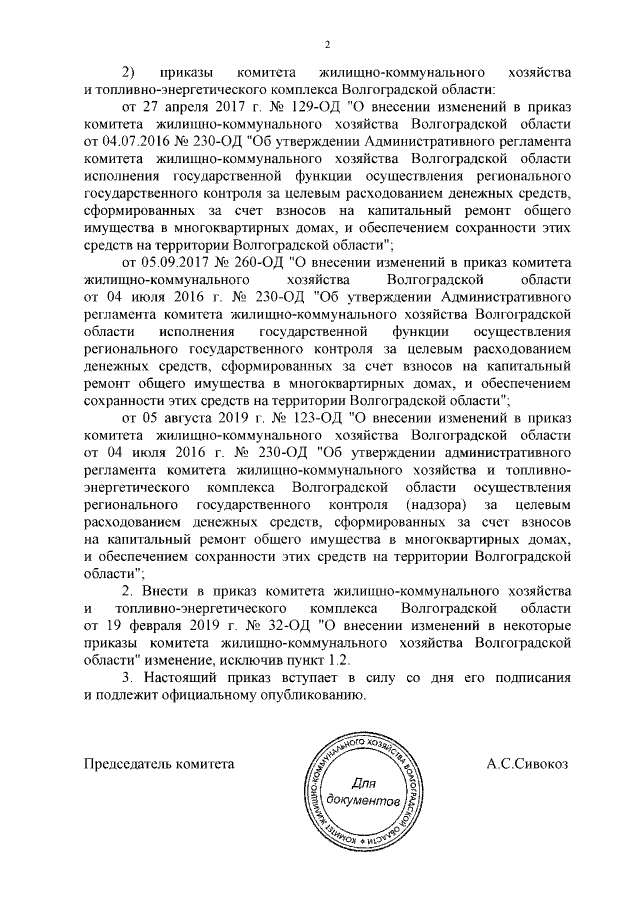 2

2) приказы комитета жилищно-коммунального хозяйства и топливно-энергетического комплекса Волгоградской области:

от 27 апреля 2017 г. № 129-ОД "О внесении изменений в приказ комитета жилищно-коммунального хозяйства Волгоградской области от 04.07.2016 № 230-ОД "Об утверждении Административного регламента комитета жилищно-коммунального хозяйства Волгоградской области исполнения государственной функции осуществления регионального государственного контроля за целевым расходованием денежных средств, сформированных за счет взносов на капитальный ремонт общего имущества в многоквартирных домах, и обеспечением сохранности этих средств на территории Волгоградской области";

от 05.09.2017 № 260-ОД "О внесении изменений в приказ комитета жилищно-коммунального хозяйства Волгоградской области от 04 июля 2016 г. № 230-ОД "Об утверждении Административного регламента комитета жилищно-коммунального хозяйства Волгоградской области исполнения государственной функции осуществления регионального государственного контроля за целевым расходованием денежных средств, сформированных за счет взносов на капитальный ремонт общего имущества в многоквартирных домах, и обеспечением сохранности этих средств на территории Волгоградской области";

от 05 августа 2019 г. № 123-ОД "О внесении изменений в приказ комитета жилищно-коммунального хозяйства Волгоградской области от 04 июля 2016 г. № 230-ОД "Об утверждении административного регламента комитета жилищно-коммунального хозяйства и топливно-энергетического комплекса Волгоградской области осуществления регионального государственного контроля (надзора) за целевым расходованием денежных средств, сформированных за счет взносов на капитальный ремонт общего имущества в многоквартирных домах, и обеспечением сохранности этих средств на территории Волгоградской области";

2. Внести в приказ комитета жилищно-коммунального хозяйства и топливно-энергетического комплекса Волгоградской области от 19 февраля 2019 г. № 32-ОД "О внесении изменений в некоторые приказы комитета жилищно-коммунального хозяйства Волгоградской области" изменение, исключив пункт 1.2.

3. Настоящий приказ вступает в силу со дня его подписания и подлежит официальному опубликованию.

Председатель комитета

КОМИТЕТ ЖИЛИЩНО-КОММУНАЛЬНОГО ХОЗЯЙСТВА ВОЛГОГРАДСКОЙ ОБЛАСТИ
Для документов

А.С.Сивокоз